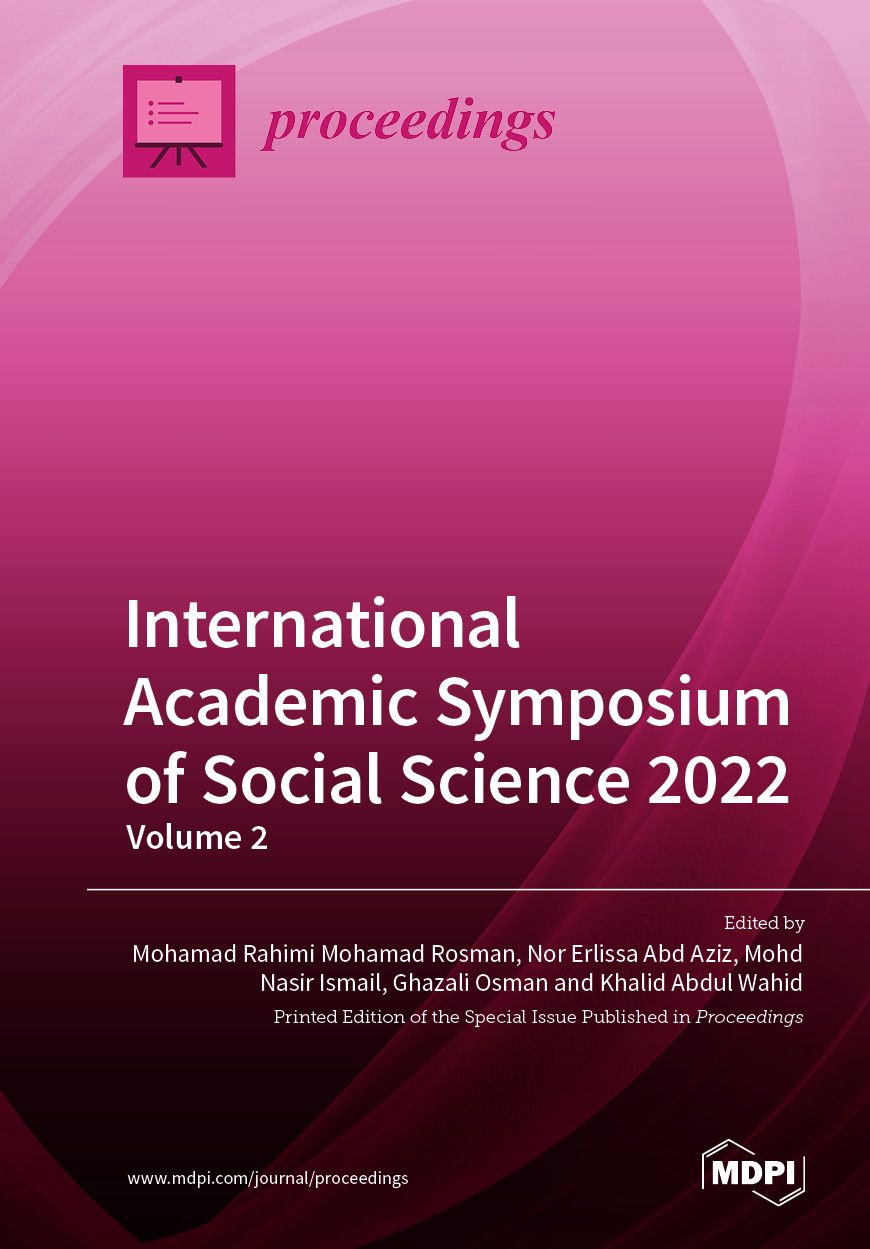 proceedings

International Academic Symposium of Social Science 2022
Volume 2

Edited by
Mohamad Rahimi Mohamad Rosman, Nor Erlissa Abd Aziz, Mohd Nasir Ismail, Ghazali Osman and Khalid Abdul Wahid
Printed Edition of the Special Issue Published in Proceedings

www.mdpi.com/journal/proceedings

MDPI